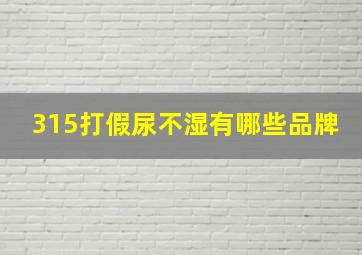 315打假尿不湿有哪些品牌